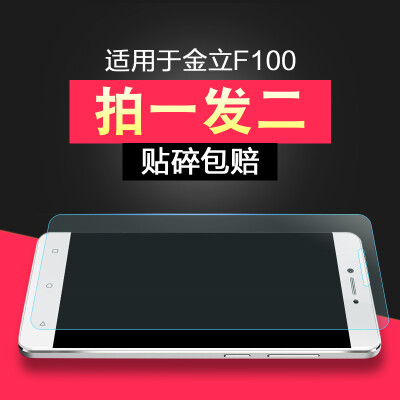 适用于金立F100

拍一发二

贴碎包赔